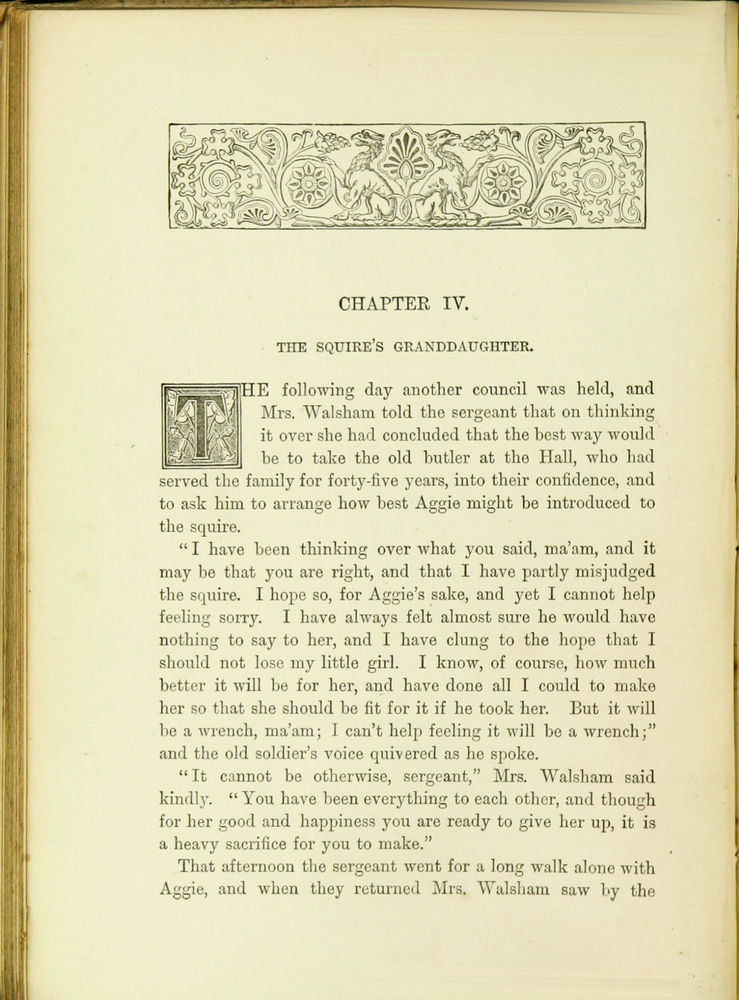 CHAPTER IV.

THE SQUIRE'S GRANDDAUGHTER.

THE following day another council was held, and Mrs. Walsham told the sergeant that on thinking it over she had concluded that the best way would be to take the old butler at the Hall, who had served the family for forty-five years, into their confidence, and to ask him to arrange how best Aggie might be introduced to the squire.

"I have been thinking over what you said, ma'am, and it may be that you are right, and that I have partly misjudged the squire. I hope so, for Aggie's sake, and yet I cannot help feeling sorry. I have always felt almost sure he would have nothing to say to her, and I have clung to the hope that I should not lose my little girl. I know, of course, how much better it will be for her, and have done all I could to make her so that she should be fit for it if he took her. But it will be a wrench, ma'am; I can't help feeling it will be a wrench;" and the old soldier's voice quivered as he spoke.

"It cannot be otherwise, sergeant," Mrs. Walsham said kindly. "You have been everything to each other, and though for her good and happiness you are ready to give her up, it is a heavy sacrifice for you to make."

That afternoon the sergeant went for a long walk alone with Aggie, and when they returned Mrs. Walsham saw by the